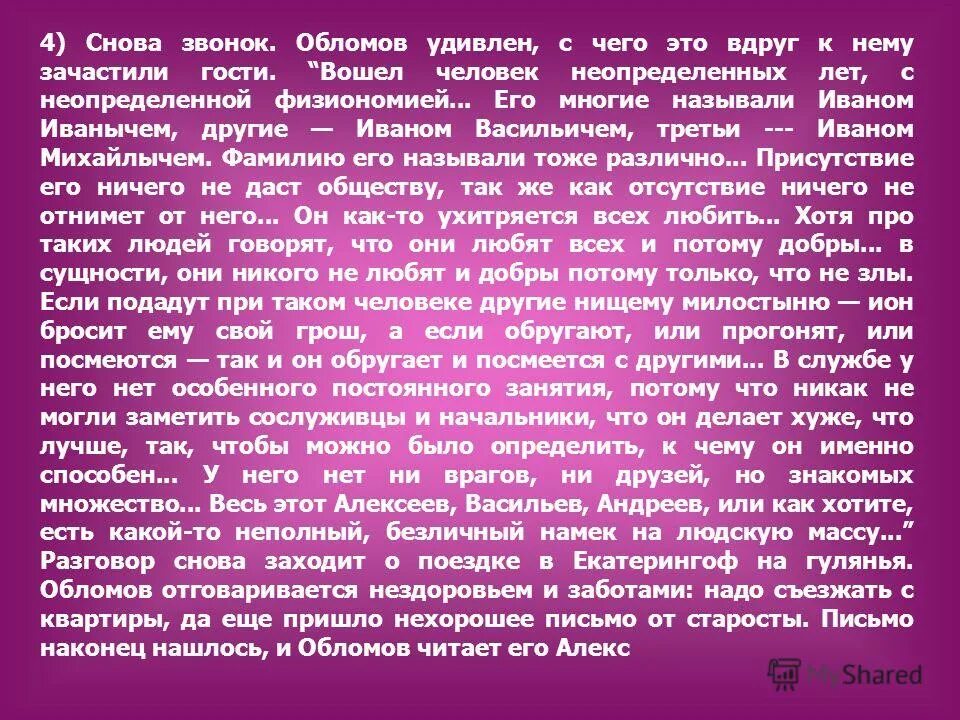 4) Снова звонок. Обломов удивлен, с чего это вдруг к нему зачастили гости. “Вошел человек неопределенных лет, с неопределенной физиономией... Его многие называли Иваном Иванычем, другие — Иваном Васильичем, третьи --- Иваном Михайлычем. Фамилию его называли тоже различно... Присутствие его ничего не даст обществу, так же как отсутствие ничего не отнимет от него... Он как-то ухитряется всех любить... Хотя про таких людей говорят, что они любят всех и потому добры... в сущности, они никого не любят и добры потому только, что не злы. Если подадут при таком человеке другие нищему милостыню — ион бросит ему свой грош, а если обругают, или прогонят, или посмеются — так и он обругает и посмеется с другими... В службе у него нет особенного постоянного занятия, потому что никак не могли заметить сослуживцы и начальники, что он делает хуже, что лучше, так, чтобы можно было определить, к чему он именно способен... У него нет ни врагов, ни друзей, но знакомых множество... Весь этот Алексеев, Васильев, Андреев, или как хотите, есть какой-то неполный, безличный намек на людскую массу...” Разговор снова заходит о поездке в Екатерингоф на гулянья. Обломов отговаривается нездоровьем и заботами: надо съезжать с квартиры, да еще пришло нехорошее письмо от старосты. Письмо наконец нашлось, и Обломов читает его Алекс

MyShared